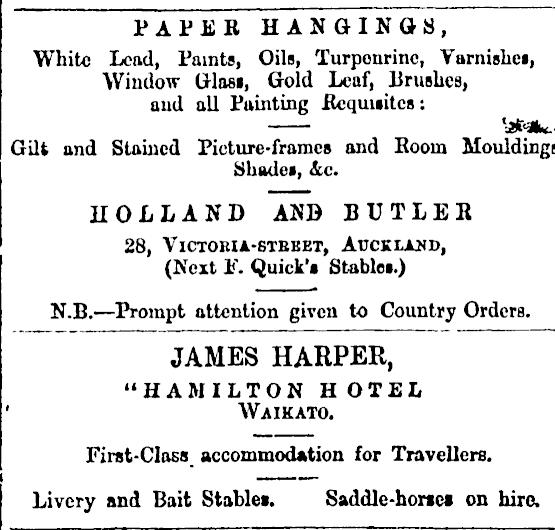 PAPER HANGINGS,

White Lead, Paints, Oils, Turpenrine, Varnishes, Window Glass, Gold Leaf, Brushes, and all Painting Requisites:

Gilt and Stained Picture-frames and Room Mouldings Shades, &c.

HOLLAND AND BUTLER

28, VICTORIA-STREET, AUCKLAND, (Next F. Quick's Stables.)

N.B.—Prompt attention given to Country Orders.

JAMES HARPER,

"HAMILTON HOTEL

WAIKATO.

First-Class accommodation for Travellers.

Livery and Bait Stables. Saddle-horses on hire.